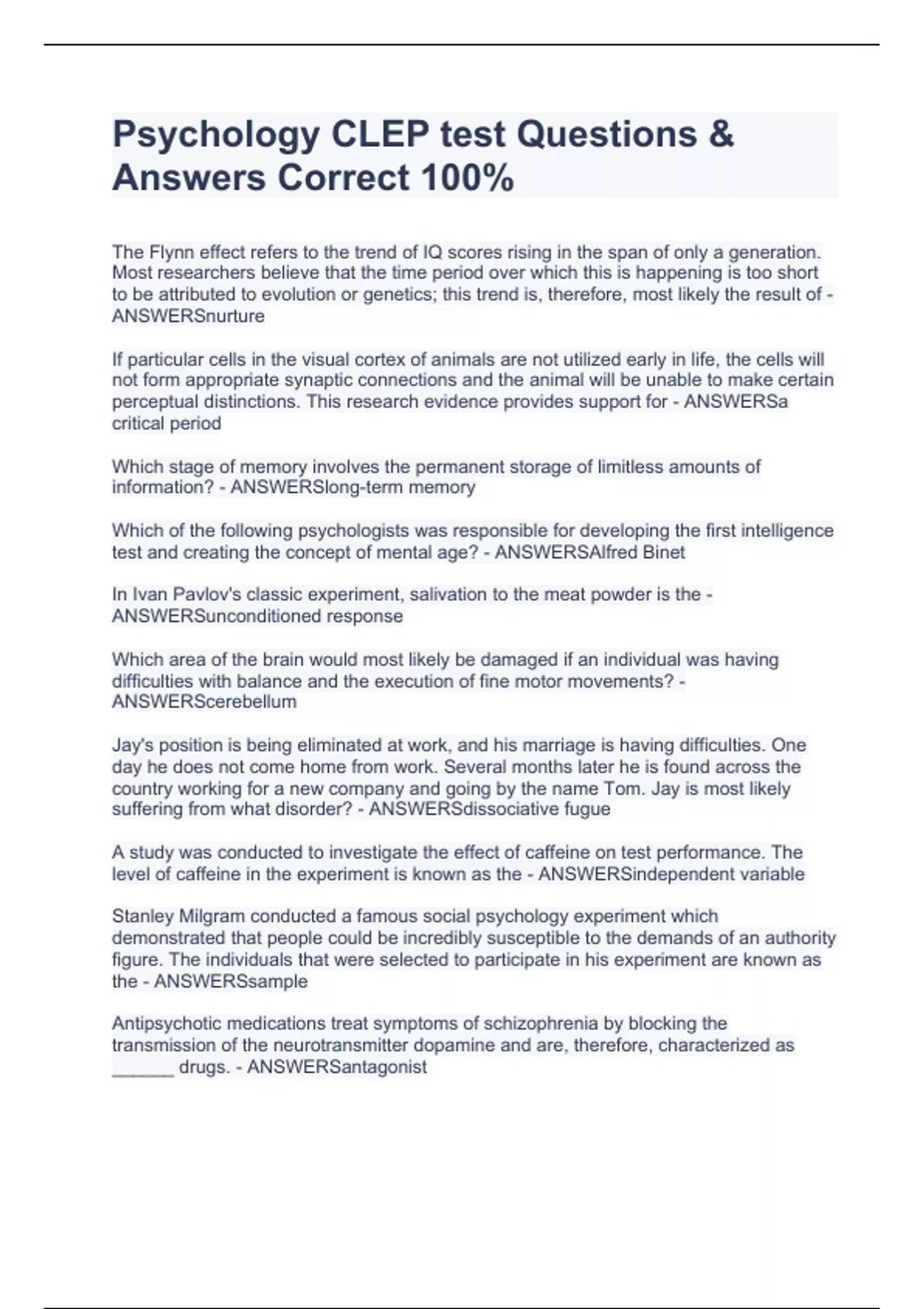 Psychology CLEP test Questions & Answers Correct 100%

The Flynn effect refers to the trend of IQ scores rising in the span of only a generation. Most researchers believe that the time period over which this is happening is too short to be attributed to evolution or genetics; this trend is, therefore, most likely the result of - ANSWERSnurture

If particular cells in the visual cortex of animals are not utilized early in life, the cells will not form appropriate synaptic connections and the animal will be unable to make certain perceptual distinctions. This research evidence provides support for - ANSWERSa critical period

Which stage of memory involves the permanent storage of limitless amounts of information? - ANSWERSlong-term memory

Which of the following psychologists was responsible for developing the first intelligence test and creating the concept of mental age? - ANSWERSAlfred Binet

In Ivan Pavlov's classic experiment, salivation to the meat powder is the - ANSWERSunconditioned response

Which area of the brain would most likely be damaged if an individual was having difficulties with balance and the execution of fine motor movements? - ANSWERScerebellum

Jay's position is being eliminated at work, and his marriage is having difficulties. One day he does not come home from work. Several months later he is found across the country working for a new company and going by the name Tom. Jay is most likely suffering from what disorder? - ANSWERSdissociative fugue

A study was conducted to investigate the effect of caffeine on test performance. The level of caffeine in the experiment is known as the - ANSWERSindependent variable

Stanley Milgram conducted a famous social psychology experiment which demonstrated that people could be incredibly susceptible to the demands of an authority figure. The individuals that were selected to participate in his experiment are known as the - ANSWERSsample

Antipsychotic medications treat symptoms of schizophrenia by blocking the transmission of the neurotransmitter dopamine and are, therefore, characterized as ______ drugs. - ANSWERSantagonist